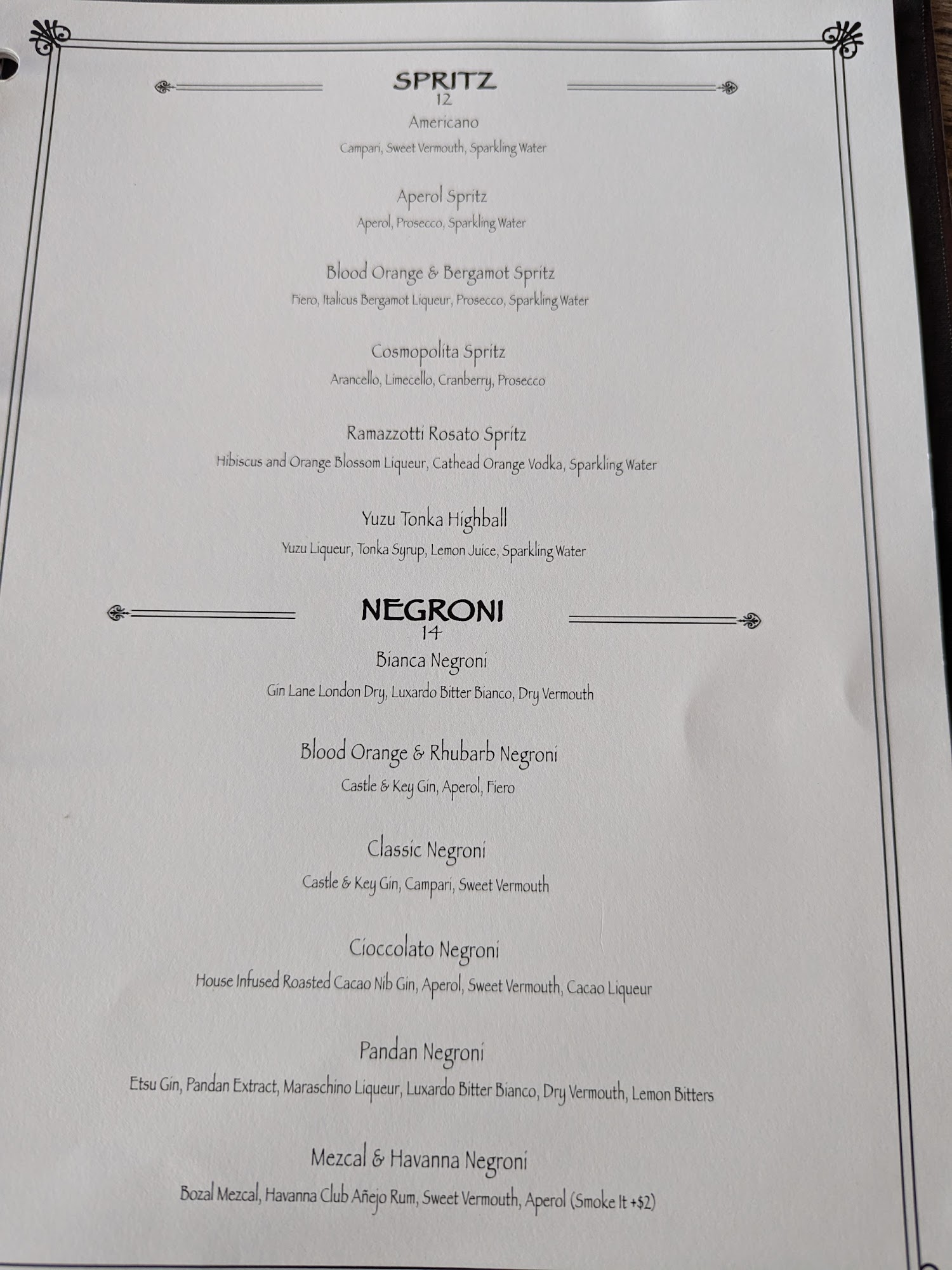 SPRITZ
12

Americano
Campari, Sweet Vermouth, Sparkling Water

Aperol Spritz
Aperol, Prosecco, Sparkling Water

Blood Orange & Bergamot Spritz
Fiero, Italicus Bergamot Liqueur, Prosecco, Sparkling Water

Cosmopolita Spritz
Arancello, Limecello, Cranberry, Prosecco

Ramazzotti Rosato Spritz
Hibiscus and Orange Blossom Liqueur, Cathead Orange Vodka, Sparkling Water

Yuzu Tonka Highball
Yuzu Liqueur, Tonka Syrup, Lemon Juice, Sparkling Water

NEGRONI
14

Bianca Negroni
Gin Lane London Dry, Luxardo Bitter Bianco, Dry Vermouth

Blood Orange & Rhubarb Negroni
Castle & Key Gin, Aperol, Fiero

Classic Negroni
Castle & Key Gin, Campari, Sweet Vermouth

Cioccolato Negroni
House Infused Roasted Cacao Nib Gin, Aperol, Sweet Vermouth, Cacao Liqueur

Pandan Negroni
Etsu Gin, Pandan Extract, Maraschino Liqueur, Luxardo Bitter Bianco, Dry Vermouth, Lemon Bitters

Mezcal & Havanna Negroni
Bozal Mezcal, Havanna Club Añejo Rum, Sweet Vermouth, Aperol (Smoke It +$2)